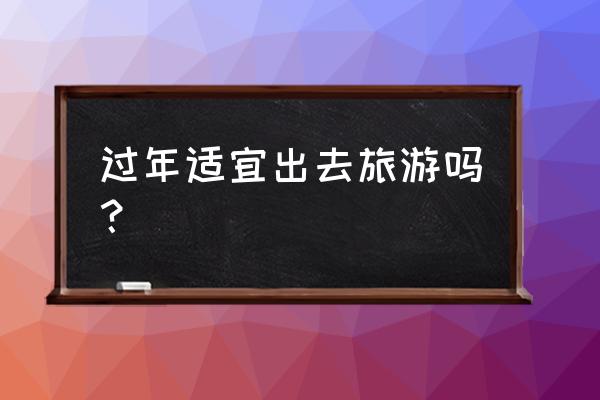 过年适宜出去旅游吗？